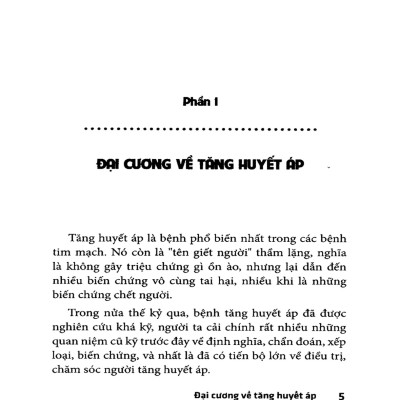 Phần I

ĐẠI CƯƠNG VỀ TĂNG HUYẾT ÁP

Tăng huyết áp là bệnh phổ biến nhất trong các bệnh tim mạch. Nó còn là "tên giết người" thầm lặng, nghĩa là không gây triệu chứng gì ồn ào, nhưng lại dẫn đến nhiều biến chứng vô cùng tai hại, nhiều khi là những biến chứng chết người.

Trong nửa thế kỷ qua, bệnh tăng huyết áp đã được nghiên cứu khá kỹ, người ta cải chính rất nhiều những quan niệm cũ kỹ trước đây về định nghĩa, chẩn đoán, xếp loại, biến chứng, và nhất là đã có tiến bộ lớn về điều trị, chăm sóc người tăng huyết áp.

Đại cương về tăng huyết áp 5